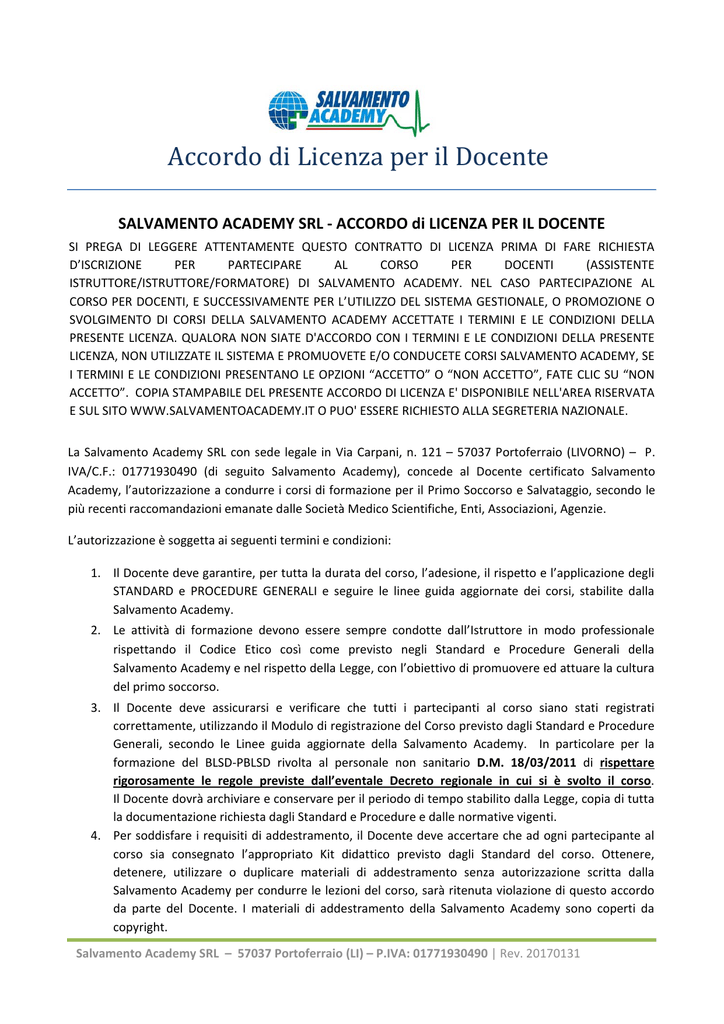 SALVAMENTO ACADEMY

Accordo di Licenza per il Docente

SALVAMENTO ACADEMY SRL - ACCORDO di LICENZA PER IL DOCENTE

SI PREGA DI LEGGERE ATTENTAMENTE QUESTO CONTRATTO DI LICENZA PRIMA DI FARE RICHIESTA D'ISCRIZIONE PER PARTECIPARE AL CORSO PER DOCENTI (ASSISTENTE ISTRUTTORE/ISTRUTTORE/FORMATORE) DI SALVAMENTO ACADEMY. NEL CASO PARTECIPAZIONE AL CORSO PER DOCENTI, E SUCCESSIVAMENTE PER L'UTILIZZO DEL SISTEMA GESTIONALE, O PROMOZIONE O SVOLGIMENTO DI CORSI DELLA SALVAMENTO ACADEMY ACCETTATE I TERMINI E LE CONDIZIONI DELLA PRESENTE LICENZA. QUALORA NON SIATE D'ACCORDO CON I TERMINI E LE CONDIZIONI DELLA PRESENTE LICENZA, NON UTILIZZATE IL SISTEMA E PROMUOVETE E/O CONDUCETE CORSI SALVAMENTO ACADEMY, SE I TERMINI E LE CONDIZIONI PRESENTANO LE OPZIONI "ACCETTO" O "NON ACCETTO", FATE CLIC SU "NON ACCETTO". COPIA STAMPABILE DEL PRESENTE ACCORDO DI LICENZA E' DISPONIBILE NELL'AREA RISERVATA E SUL SITO WWW.SALVAMENTOACADEMY.IT O PUO' ESSERE RICHIESTO ALLA SEGRETERIA NAZIONALE.

La Salvamento Academy SRL con sede legale in Via Carpani, n. 121 – 57037 Portoferraio (LIVORNO) – P. IVA/C.F.: 01771930490 (di seguito Salvamento Academy), concede al Docente certificato Salvamento Academy, l'autorizzazione a condurre i corsi di formazione per il Primo Soccorso e Salvataggio, secondo le più recenti raccomandazioni emanate dalle Società Medico Scientifiche, Enti, Associazioni, Agenzie.

L'autorizzazione è soggetta ai seguenti termini e condizioni:

1. Il Docente deve garantire, per tutta la durata del corso, l'adesione, il rispetto e l'applicazione degli STANDARD e PROCEDURE GENERALI e seguire le linee guida aggiornate dei corsi, stabilite dalla Salvamento Academy.
2. Le attività di formazione devono essere sempre condotte dall'Istruttore in modo professionale rispettando il Codice Etico così come previsto negli Standard e Procedure Generali della Salvamento Academy e nel rispetto della Legge, con l'obiettivo di promuovere ed attuare la cultura del primo soccorso.
3. Il Docente deve assicurarsi e verificare che tutti i partecipanti al corso siano stati registrati correttamente, utilizzando il Modulo di registrazione del Corso previsto dagli Standard e Procedure Generali, secondo le Linee guida aggiornate della Salvamento Academy. In particolare per la formazione del BLSD-PBLSD rivolta al personale non sanitario D.M. 18/03/2011 di rispettare rigorosamente le regole previste dall'eventale Decreto regionale in cui si è svolto il corso. Il Docente dovrà archiviare e conservare per il periodo di tempo stabilito dalla Legge, copia di tutta la documentazione richiesta dagli Standard e Procedure e dalle normative vigenti.
4. Per soddisfare i requisiti di addestramento, il Docente deve accertare che ad ogni partecipante al corso sia consegnato l'appropriato Kit didattico previsto dagli Standard del corso. Ottenere, detenere, utilizzare o duplicare materiali di addestramento senza autorizzazione scritta dalla Salvamento Academy per condurre le lezioni del corso, sarà ritenuta violazione di questo accordo da parte del Docente. I materiali di addestramento della Salvamento Academy sono coperti da copyright.

Salvamento Academy SRL – 57037 Portoferraio (LI) – P.IVA: 01771930490 | Rev. 20170131